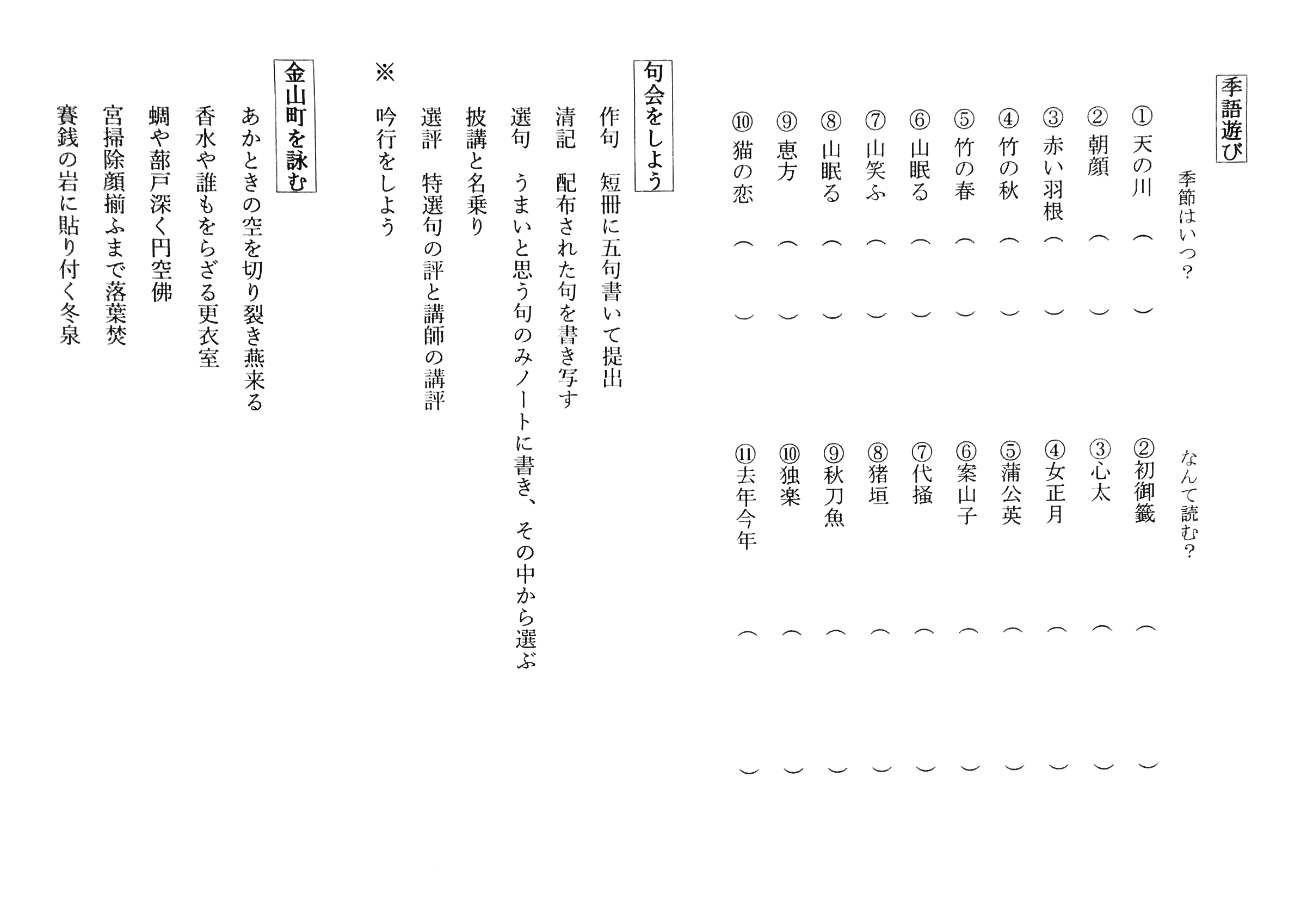 季語遊び

季節はいつ？

①天の川（　　）
②朝顔（　　）
③赤い羽根（　　）
④竹の秋（　　）
⑤竹の春（　　）
⑥山眠る（　　）
⑦山笑ふ（　　）
⑧山眠る（　　）
⑨恵方（　　）
⑩猫の恋（　　）

なんて読む？

②初御籤（　　）
③心太（　　）
④女正月（　　）
⑤蒲公英（　　）
⑥案山子（　　）
⑦代掻（　　）
⑧猪垣（　　）
⑨秋刀魚（　　）
⑩独楽（　　）
⑪去年今年（　　）

句会をしよう

作句　短冊に五句書いて提出
清記　配布された句を書き写す
選句　うまいと思う句のみノートに書き、その中から選ぶ
披講と名乗り
選評　特選句の評と講師の講評
※　吟行をしよう

金山町を詠む

あかときの空を切り裂き燕来る
香水や誰もをらざる更衣室
蜩や蔀戸深く円空佛
宮掃除顔揃ふまで落葉焚
賽銭の岩に貼り付く冬泉